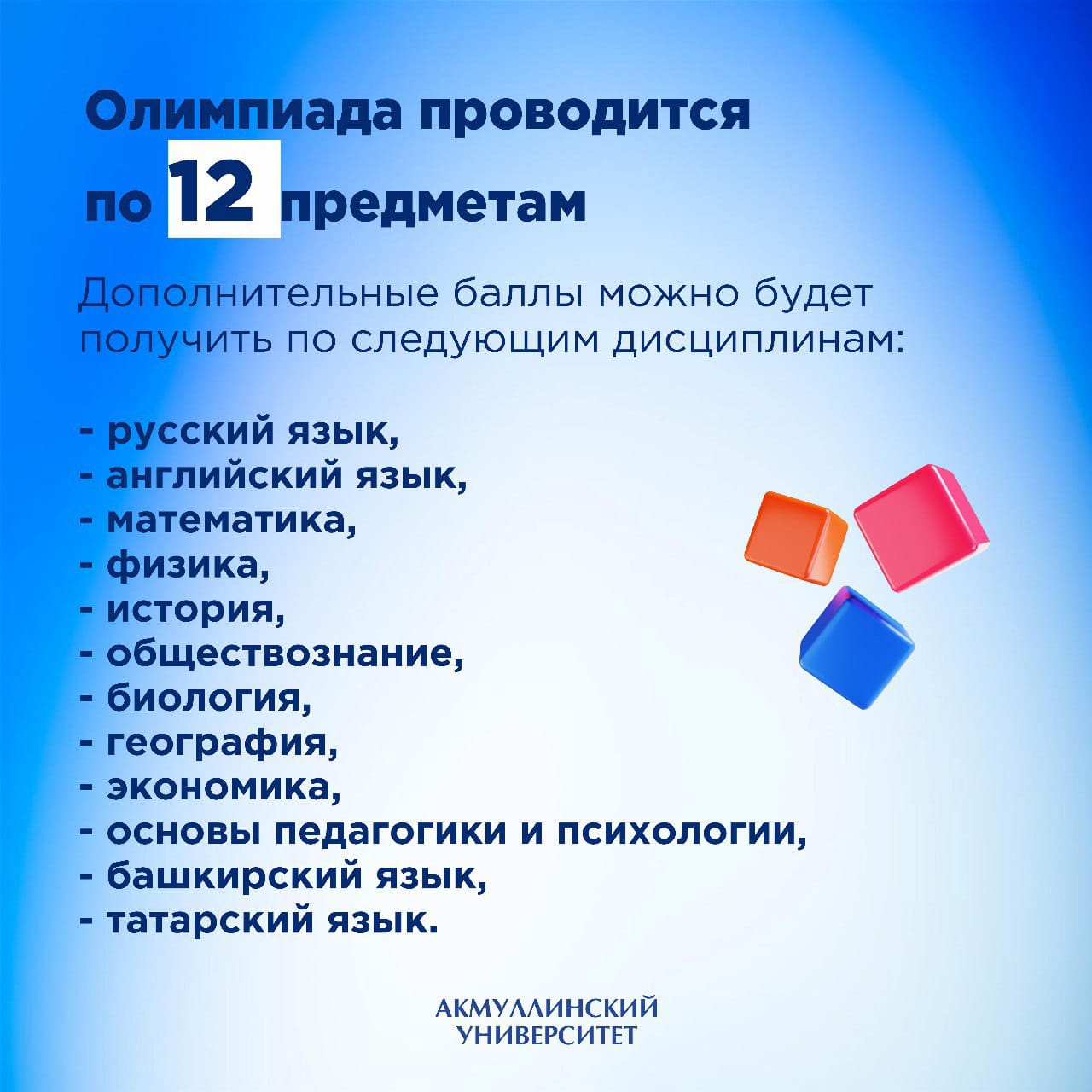 Олимпиада проводится по 12 предметам

Дополнительные баллы можно будет получить по следующим дисциплинам:

- русский язык,
- английский язык,
- математика,
- физика,
- история,
- обществознание,
- биология,
- география,
- экономика,
- основы педагогики и психологии,
- башкирский язык,
- татарский язык.

АКМУЛЛИНСКИЙ
УНИВЕРСИТЕТ